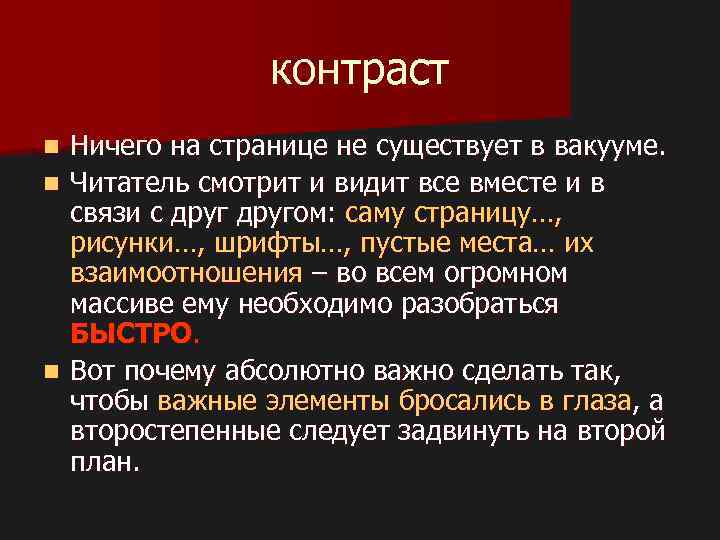 контраст

Ничего на странице не существует в вакууме.

Читатель смотрит и видит все вместе и в связи с друг другом: саму страницу…, рисунки…, шрифты…, пустые места… их взаимоотношения – во всем огромном массиве ему необходимо разобраться БЫСТРО.

Вот почему абсолютно важно сделать так, чтобы важные элементы бросались в глаза, а второстепенные следует задвинуть на второй план.